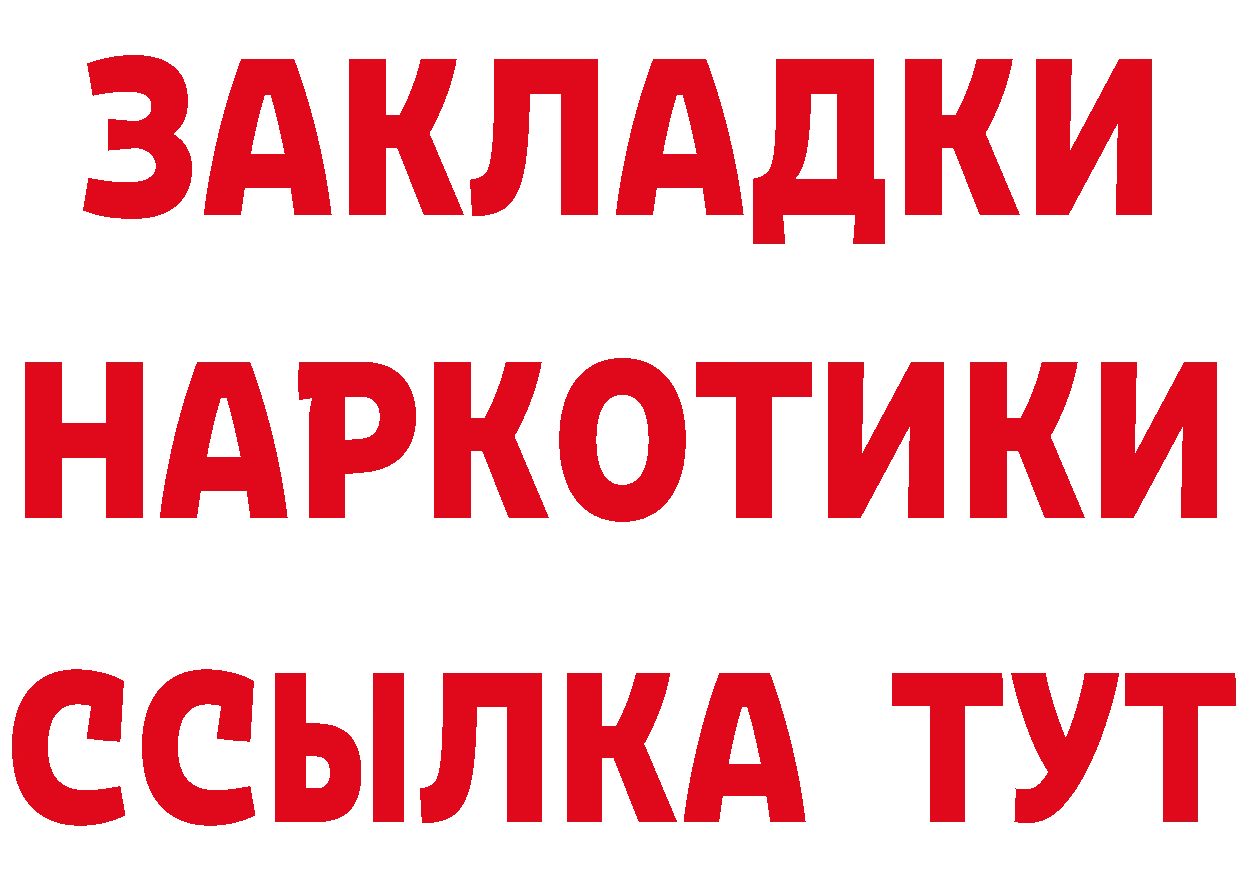 ЗАКЛАДКИ
НАРКОТИКИ
ССЫЛКА ТУТ